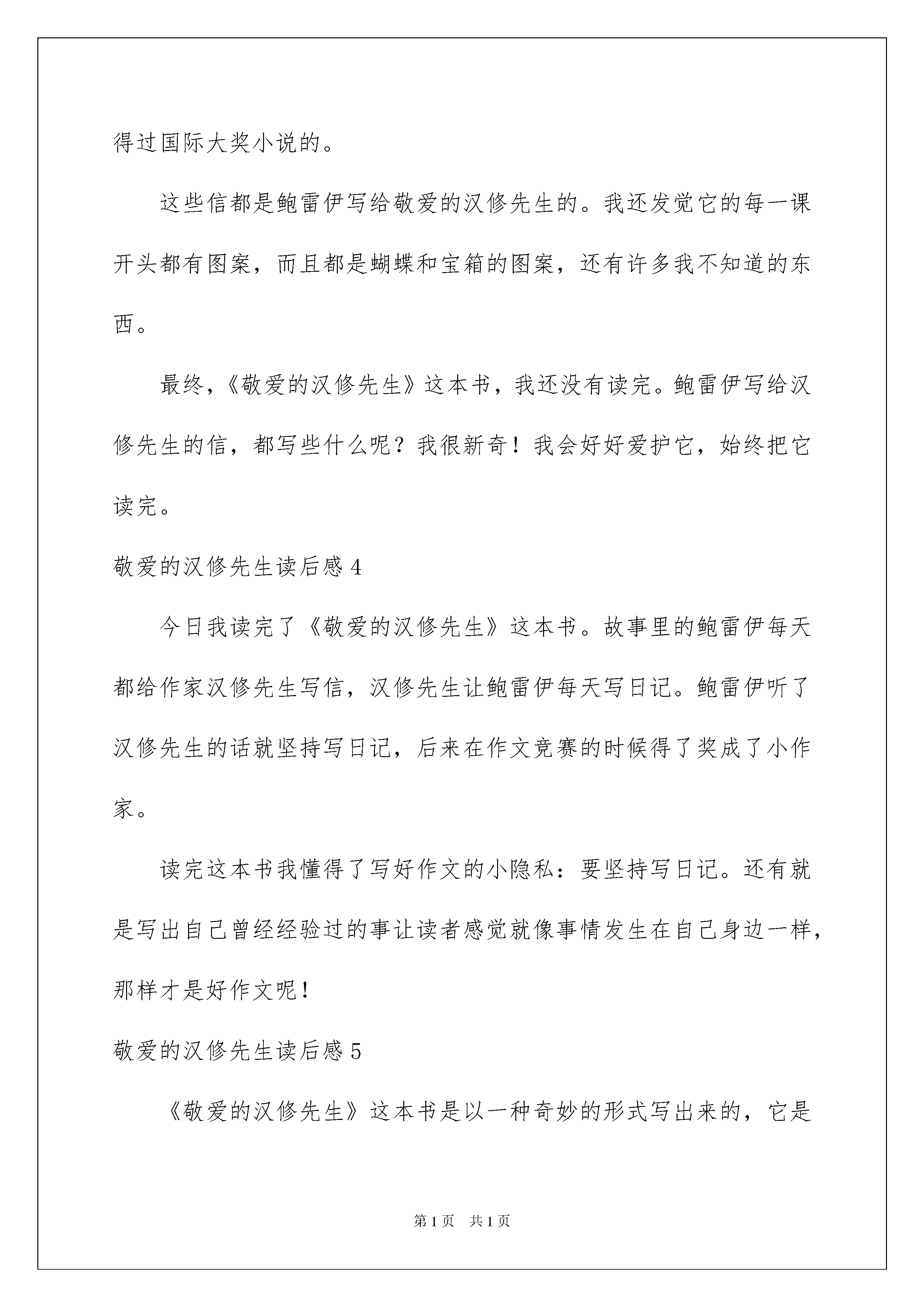 得过国际大奖小说的。

这些信都是鲍雷伊写给敬爱的汉修先生的。我还发觉它的每一课开头都有图案，而且都是蝴蝶和宝箱的图案，还有许多我不知道的东西。

最终，《敬爱的汉修先生》这本书，我还没有读完。鲍雷伊写给汉修先生的信，都写些什么呢？我很新奇！我会好好爱护它，始终把它读完。

敬爱的汉修先生读后感4

今日我读完了《敬爱的汉修先生》这本书。故事里的鲍雷伊每天都给作家汉修先生写信，汉修先生让鲍雷伊每天写日记。鲍雷伊听了汉修先生的话就坚持写日记，后来在作文竞赛的时候得了奖成了小作家。

读完这本书我懂得了写好作文的小隐私：要坚持写日记。还有就是写出自己曾经经验过的事让读者感觉就像事情发生在自己身边一样，那样才是好作文呢！

敬爱的汉修先生读后感5

《敬爱的汉修先生》这本书是以一种奇妙的形式写出来的，它是

第1页 共1页